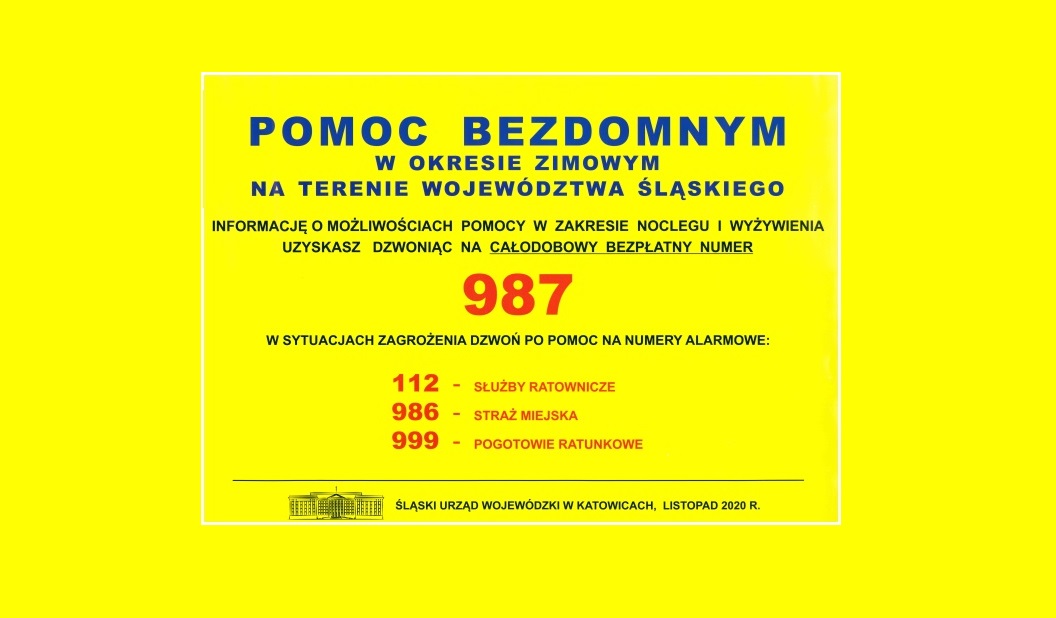 POMOC BEZDOMNYM
W OKRESIE ZIMOWYM
NA TERENIE WOJEWÓDZTWA ŚLĄSKIEGO

INFORMACJĘ O MOŻLIWOŚCIACH POMOCY W ZAKRESIE NOCLEGU I WYŻYWIENIA UZYSKASZ DZWONIĄC NA CAŁODOBOWY BEZPŁATNY NUMER

987

W SYTUACJACH ZAGROŻENIA DZWOŃ PO POMOC NA NUMERY ALARMOWE:

112 - SŁUŻBY RATOWNICZE
986 - STRAŻ MIEJSKA
999 - POGOTOWIE RATUNKOWE

ŚLĄSKI URZĄD WOJEWÓDZKI W KATOWICACH, LISTOPAD 2020 R.